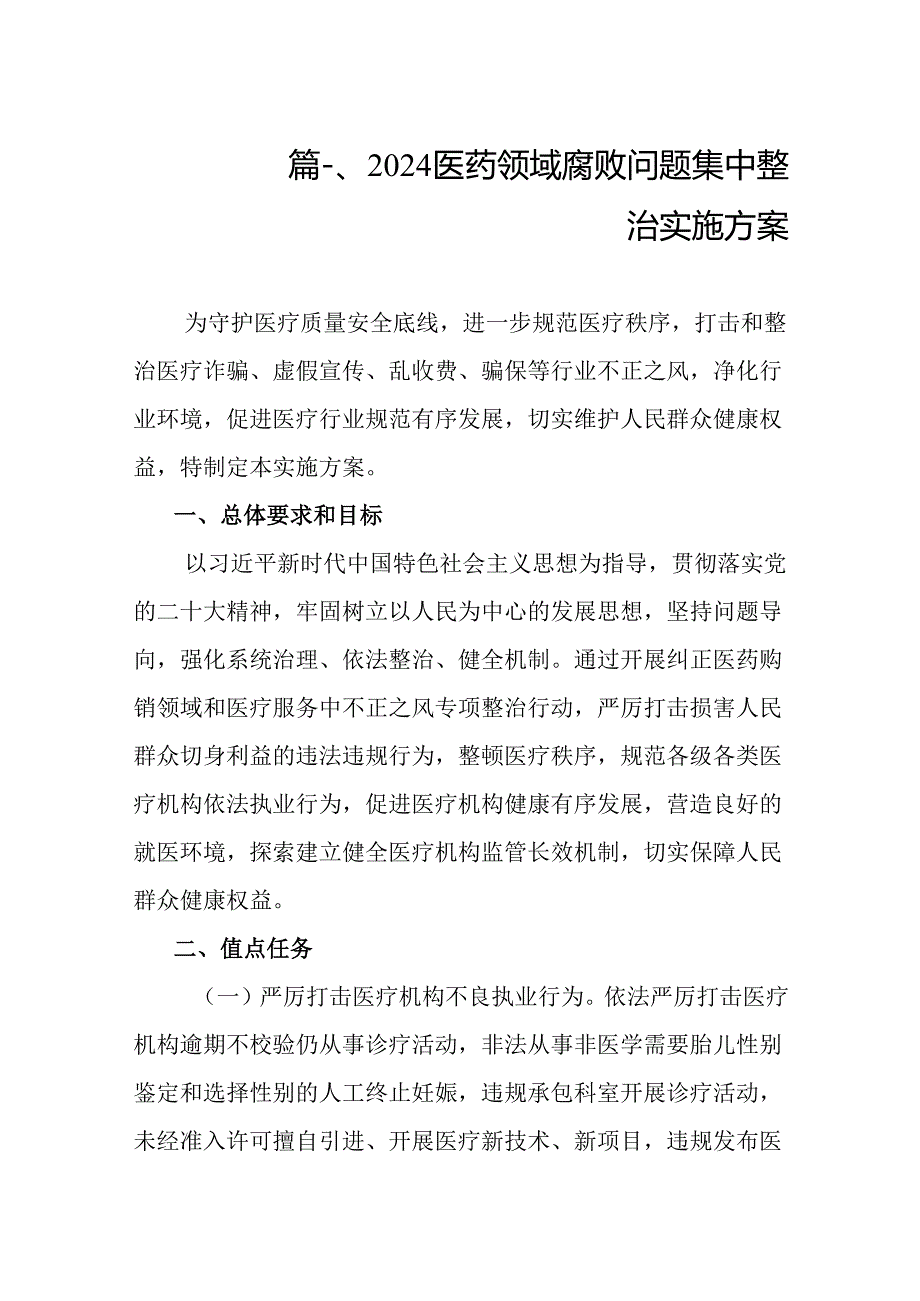 篇-、2024医药领域腐败问题集中整治实施方案

为守护医疗质量安全底线，进一步规范医疗秩序，打击和整治医疗诈骗、虚假宣传、乱收费、骗保等行业不正之风，净化行业环境，促进医疗行业规范有序发展，切实维护人民群众健康权益，特制定本实施方案。

一、总体要求和目标

以习近平新时代中国特色社会主义思想为指导，贯彻落实党的二十大精神，牢固树立以人民为中心的发展思想，坚持问题导向，强化系统治理、依法整治、健全机制。通过开展纠正医药购销领域和医疗服务中不正之风专项整治行动，严厉打击损害人民群众切身利益的违法违规行为，整顿医疗秩序，规范各级各类医疗机构依法执业行为，促进医疗机构健康有序发展，营造良好的就医环境，探索建立健全医疗机构监管长效机制，切实保障人民群众健康权益。

二、值点任务

（一）严厉打击医疗机构不良执业行为。依法严厉打击医疗机构逾期不校验仍从事诊疗活动，非法从事非医学需要胎儿性别鉴定和选择性别的人工终止妊娠，违规承包科室开展诊疗活动，未经准入许可擅自引进、开展医疗新技术、新项目，违规发布医